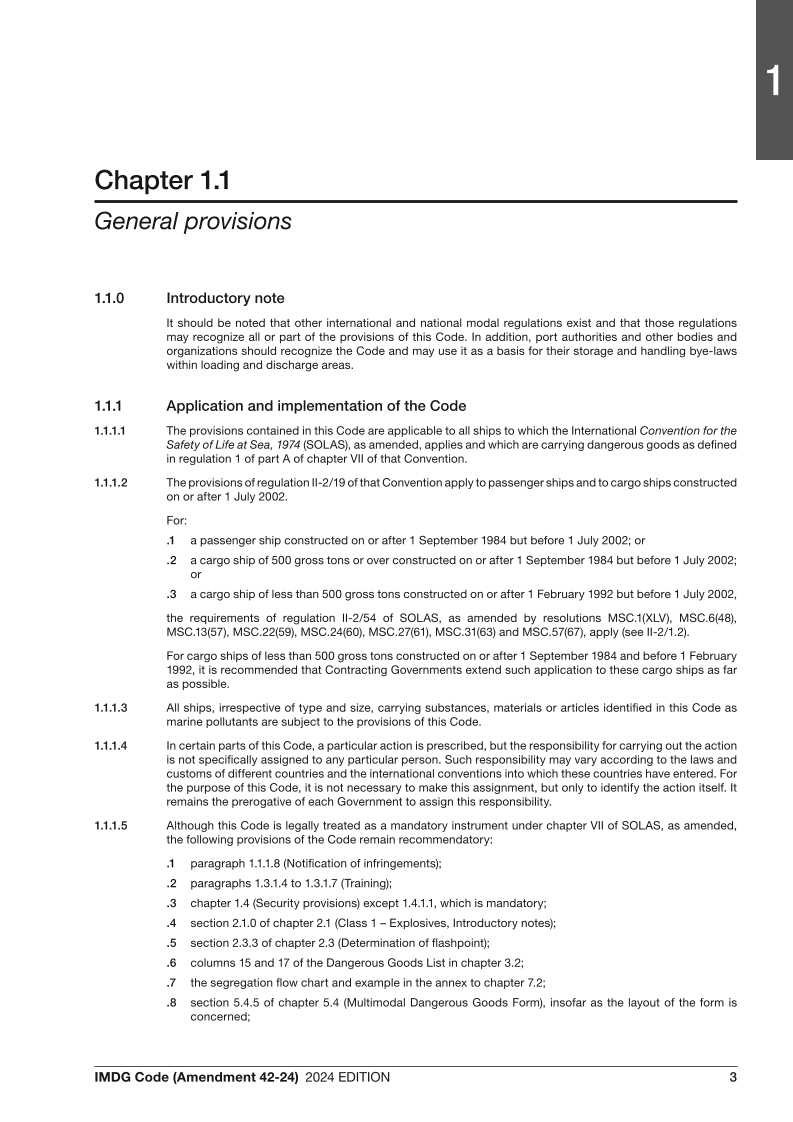 1

Chapter 1.1

General provisions

1.1.0 Introductory note

It should be noted that other international and national modal regulations exist and that those regulations may recognize all or part of the provisions of this Code. In addition, port authorities and other bodies and organizations should recognize the Code and may use it as a basis for their storage and handling bye-laws within loading and discharge areas.

1.1.1 Application and implementation of the Code

1.1.1.1 The provisions contained in this Code are applicable to all ships to which the International Convention for the Safety of Life at Sea, 1974 (SOLAS), as amended, applies and which are carrying dangerous goods as defined in regulation 1 of part A of chapter VII of that Convention.

1.1.1.2 The provisions of regulation II-2/19 of that Convention apply to passenger ships and to cargo ships constructed on or after 1 July 2002.

For:

.1 a passenger ship constructed on or after 1 September 1984 but before 1 July 2002; or

.2 a cargo ship of 500 gross tons or over constructed on or after 1 September 1984 but before 1 July 2002; or

.3 a cargo ship of less than 500 gross tons constructed on or after 1 February 1992 but before 1 July 2002,

the requirements of regulation II-2/54 of SOLAS, as amended by resolutions MSC.1(XLV), MSC.6(48), MSC.13(57), MSC.22(59), MSC.24(60), MSC.27(61), MSC.31(63) and MSC.57(67), apply (see II-2/1.2).

For cargo ships of less than 500 gross tons constructed on or after 1 September 1984 and before 1 February 1992, it is recommended that Contracting Governments extend such application to these cargo ships as far as possible.

1.1.1.3 All ships, irrespective of type and size, carrying substances, materials or articles identified in this Code as marine pollutants are subject to the provisions of this Code.

1.1.1.4 In certain parts of this Code, a particular action is prescribed, but the responsibility for carrying out the action is not specifically assigned to any particular person. Such responsibility may vary according to the laws and customs of different countries and the international conventions into which these countries have entered. For the purpose of this Code, it is not necessary to make this assignment, but only to identify the action itself. It remains the prerogative of each Government to assign this responsibility.

1.1.1.5 Although this Code is legally treated as a mandatory instrument under chapter VII of SOLAS, as amended, the following provisions of the Code remain recommendatory:

.1 paragraph 1.1.1.8 (Notification of infringements);

.2 paragraphs 1.3.1.4 to 1.3.1.7 (Training);

.3 chapter 1.4 (Security provisions) except 1.4.1.1, which is mandatory;

.4 section 2.1.0 of chapter 2.1 (Class 1 – Explosives, Introductory notes);

.5 section 2.3.3 of chapter 2.3 (Determination of flashpoint);

.6 columns 15 and 17 of the Dangerous Goods List in chapter 3.2;

.7 the segregation flow chart and example in the annex to chapter 7.2;

.8 section 5.4.5 of chapter 5.4 (Multimodal Dangerous Goods Form), insofar as the layout of the form is concerned;

IMDG Code (Amendment 42-24) 2024 EDITION 3